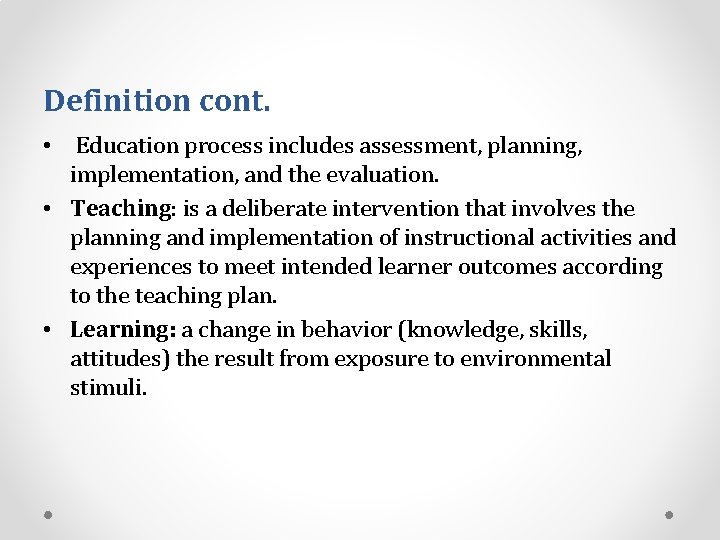 Definition cont.

• Education process includes assessment, planning, implementation, and the evaluation.

• Teaching: is a deliberate intervention that involves the planning and implementation of instructional activities and experiences to meet intended learner outcomes according to the teaching plan.

• Learning: a change in behavior (knowledge, skills, attitudes) the result from exposure to environmental stimuli.